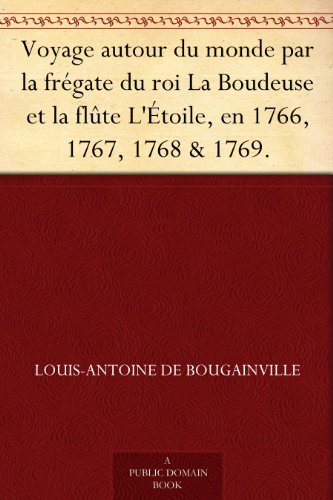 Voyage autour du monde par la frégate du roi La Boudeuse et la flûte L'Étoile, en 1766, 1767, 1768 & 1769.

LOUIS-ANTOINE DE BOUGAINVILLE

A PUBLIC DOMAIN BOOK